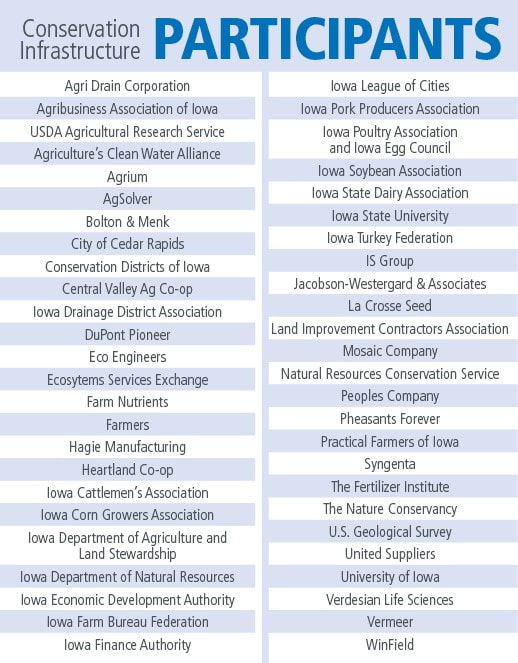 Conservation Infrastructure PARTICIPANTS

Agri Drain Corporation
Agribusiness Association of Iowa
USDA Agricultural Research Service
Agriculture's Clean Water Alliance
Agrium
AgSolver
Bolton & Menk
City of Cedar Rapids
Conservation Districts of Iowa
Central Valley Ag Co-op
Iowa Drainage District Association
DuPont Pioneer
Eco Engineers
Ecosytems Services Exchange
Farm Nutrients
Farmers
Hagie Manufacturing
Heartland Co-op
Iowa Cattlemen's Association
Iowa Corn Growers Association
Iowa Department of Agriculture and Land Stewardship
Iowa Department of Natural Resources
Iowa Economic Development Authority
Iowa Farm Bureau Federation
Iowa Finance Authority

Iowa League of Cities
Iowa Pork Producers Association
Iowa Poultry Association and Iowa Egg Council
Iowa Soybean Association
Iowa State Dairy Association
Iowa State University
Iowa Turkey Federation
IS Group
Jacobson-Westergard & Associates
La Crosse Seed
Land Improvement Contractors Association
Mosaic Company
Natural Resources Conservation Service
Peoples Company
Pheasants Forever
Practical Farmers of Iowa
Syngenta
The Fertilizer Institute
The Nature Conservancy
U.S. Geological Survey
United Suppliers
University of Iowa
Verdesian Life Sciences
Vermeer
WinField